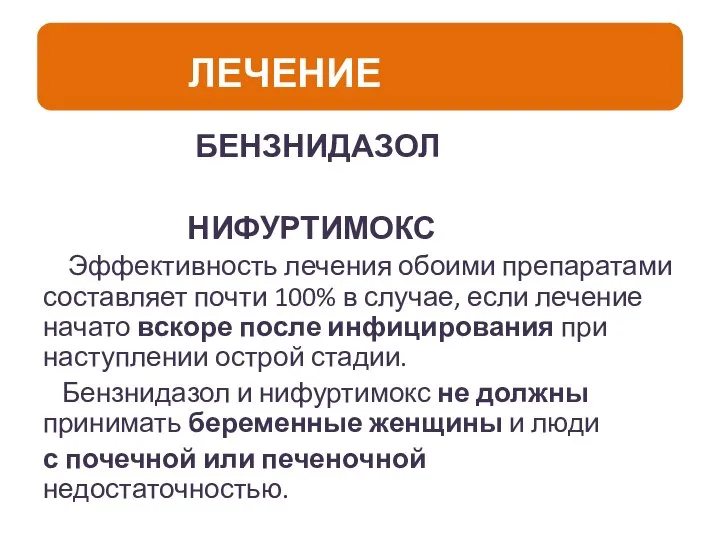 ЛЕЧЕНИЕ

БЕНЗНИДАЗОЛ

НИФУРТИМОКС

Эффективность лечения обоими препаратами составляет почти 100% в случае, если лечение начато вскоре после инфицирования при наступлении острой стадии.

Бензнидазол и нифуртимокс не должны принимать беременные женщины и люди с почечной или печеночной недостаточностью.